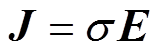 $\boldsymbol{J} = \sigma \boldsymbol{E}$